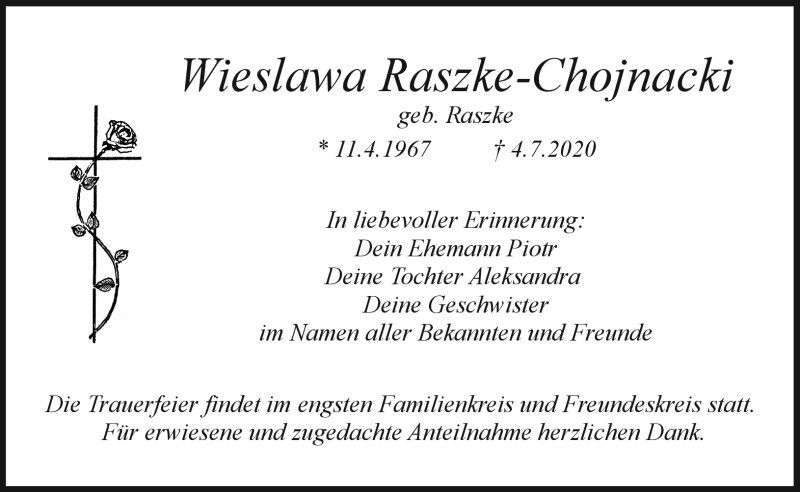 Wieslawa Raszke-Chojnacki
geb. Raszke
* 11.4.1967 † 4.7.2020

In liebevoller Erinnerung:
Dein Ehemann Piotr
Deine Tochter Aleksandra
Deine Geschwister
im Namen aller Bekannten und Freunde

Die Trauerfeier findet im engsten Familienkreis und Freundeskreis statt.
Für erwiesene und zugedachte Anteilnahme herzlichen Dank.